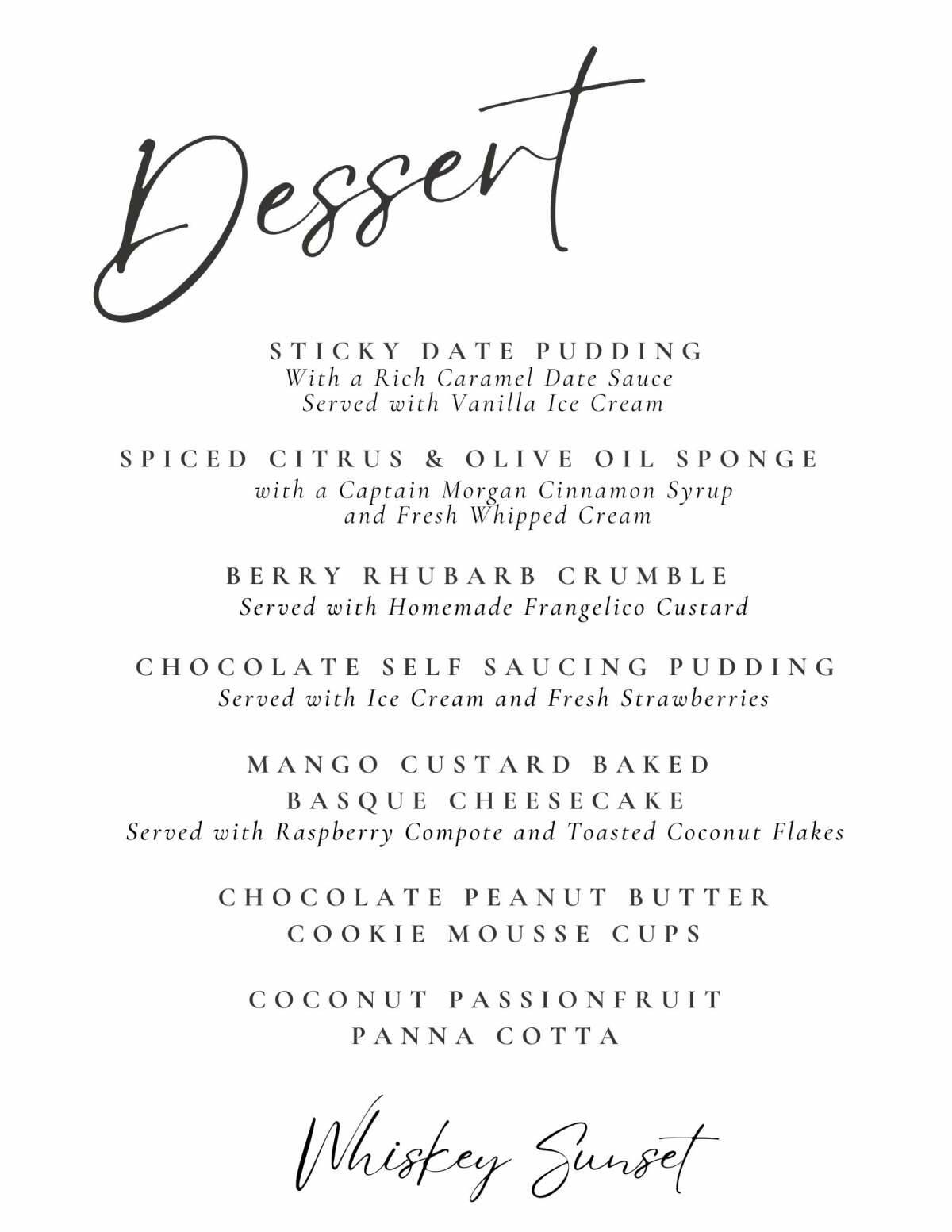 Dessert

STICKY DATE PUDDING
With a Rich Caramel Date Sauce
Served with Vanilla Ice Cream

SPICED CITRUS & OLIVE OIL SPONGE
with a Captain Morgan Cinnamon Syrup
and Fresh Whipped Cream

BERRY RHUBARB CRUMBLE
Served with Homemade Frangelico Custard

CHOCOLATE SELF SAUCING PUDDING
Served with Ice Cream and Fresh Strawberries

MANGO CUSTARD BAKED
BASQUE CHEESECAKE
Served with Raspberry Compote and Toasted Coconut Flakes

CHOCOLATE PEANUT BUTTER
COOKIE MOUSSE CUPS

COCONUT PASSIONFRUIT
PANNA COTTA

Whiskey Sunset